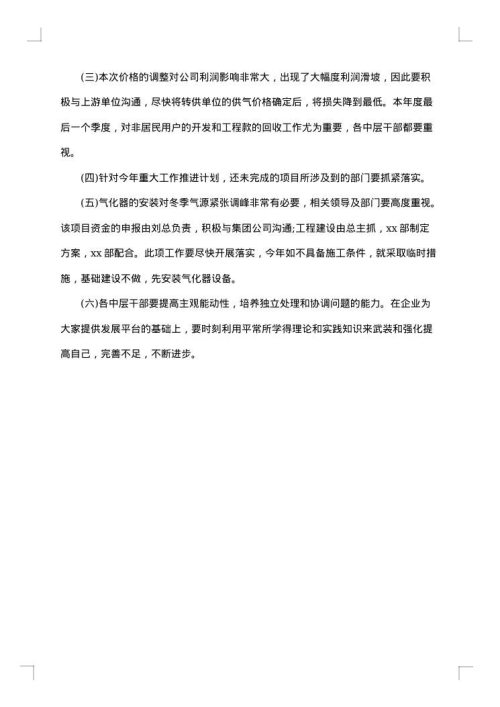 (三)本次价格的调整对公司利润影响非常大，出现了大幅度利润滑坡，因此要积极与上游单位沟通，尽快将转供单位的供气价格确定后，将损失降到最低。本年度最后一个季度，对非居民用户的开发和工程款的回收工作尤为重要，各中层干部都要重视。

(四)针对今年重大工作推进计划，还未完成的项目所涉及到的部门要抓紧落实。

(五)气化器的安装对冬季气源紧张调峰非常有必要，相关领导及部门要高度重视。该项目资金的申报由刘总负责，积极与集团公司沟通;工程建设由总主抓，xx 部制定方案，xx 部配合。此项工作要尽快开展落实，今年如不具备施工条件，就采取临时措施，基础建设不做，先安装气化器设备。

(六)各中层干部要提高主观能动性，培养独立处理和协调问题的能力。在企业为大家提供发展平台的基础上，要时刻利用平常所学得理论和实践知识来武装和强化提高自己，完善不足，不断进步。